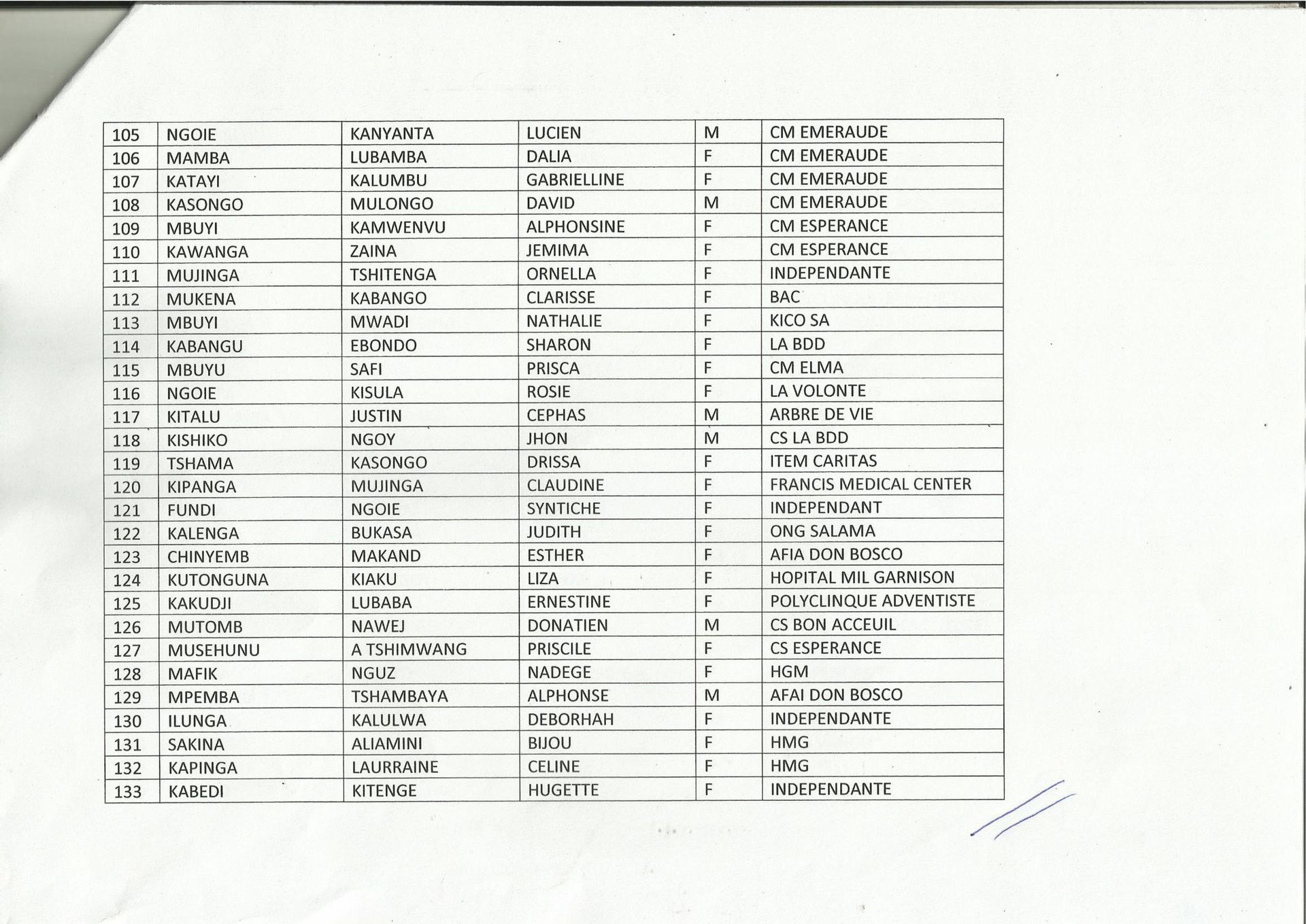 | 105 | NGOIE | KANYANTA | LUCIEN | M | CM EMERAUDE |
|---|---|---|---|---|---|
| 106 | MAMBA | LUBAMBA | DALIA | F | CM EMERAUDE |
| 107 | KATAYI | KALUMBU | GABRIELLINE | F | CM EMERAUDE |
| 108 | KASONGO | MULONGO | DAVID | M | CM EMERAUDE |
| 109 | MBUYI | KAMWENVU | ALPHONSINE | F | CM ESPERANCE |
| 110 | KAWANGA | ZAINA | JEMIMA | F | CM ESPERANCE |
| 111 | MUJINGA | TSHITENGA | ORNELLA | F | INDEPENDANTE |
| 112 | MUKENA | KABANGO | CLARISSE | F | BAC |
| 113 | MBUYI | MWADI | NATHALIE | F | KICO SA |
| 114 | KABANGU | EBONDO | SHARON | F | LA BDD |
| 115 | MBUYU | SAFI | PRISCA | F | CM ELMA |
| 116 | NGOIE | KISULA | ROSIE | F | LA VOLONTE |
| 117 | KITALU | JUSTIN | CEPHAS | M | ARBRE DE VIE |
| 118 | KISHIKO | NGOY | JHON | M | CS LA BDD |
| 119 | TSHAMA | KASONGO | DRISSA | F | ITEM CARITAS |
| 120 | KIPANGA | MUJINGA | CLAUDINE | F | FRANCIS MEDICAL CENTER |
| 121 | FUNDI | NGOIE | SYNTICHE | F | INDEPENDANT |
| 122 | KALENGA | BUKASA | JUDITH | F | ONG SALAMA |
| 123 | CHINYEMB | MAKAND | ESTHER | F | AFIA DON BOSCO |
| 124 | KUTONGUNA | KIAKU | LIZA | F | HOPITAL MIL GARNISON |
| 125 | KAKUDJI | LUBABA | ERNESTINE | F | POLYCLINQUE ADVENTISTE |
| 126 | MUTOMB | NAWEJ | DONATIEN | M | CS BON ACCEUIL |
| 127 | MUSEHUNU | A TSHIMWANG | PRISCILE | F | CS ESPERANCE |
| 128 | MAFIK | NGUZ | NADEGE | F | HGM |
| 129 | MPEMBA | TSHAMBAYA | ALPHONSE | M | AFAI DON BOSCO |
| 130 | ILUNGA | KALULWA | DEBORHAH | F | INDEPENDANTE |
| 131 | SAKINA | ALIAMINI | BIJOU | F | HMG |
| 132 | KAPINGA | LAURRAINE | CELINE | F | HMG |
| 133 | KABEDI | KITENGE | HUGETTE | F | INDEPENDANTE |